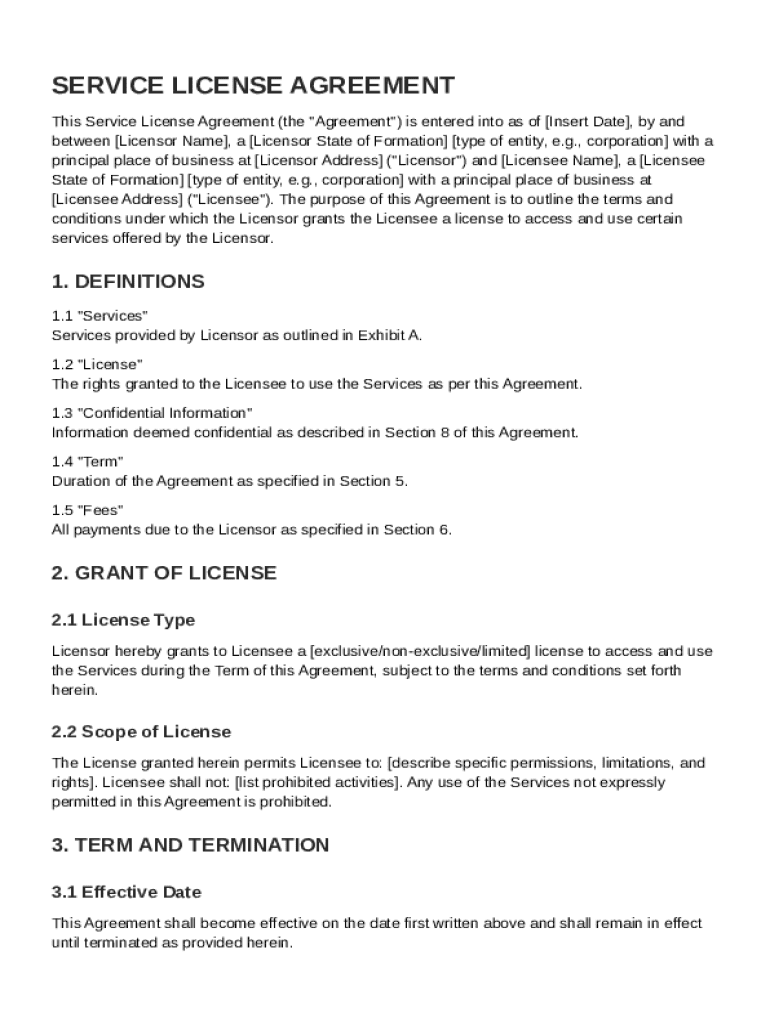 SERVICE LICENSE AGREEMENT

This Service License Agreement (the "Agreement") is entered into as of [Insert Date], by and between [Licensor Name], a [Licensor State of Formation] [type of entity, e.g., corporation] with a principal place of business at [Licensor Address] ("Licensor") and [Licensee Name], a [Licensee State of Formation] [type of entity, e.g., corporation] with a principal place of business at [Licensee Address] ("Licensee"). The purpose of this Agreement is to outline the terms and conditions under which the Licensor grants the Licensee a license to access and use certain services offered by the Licensor.

1. DEFINITIONS

1.1 "Services"
Services provided by Licensor as outlined in Exhibit A.

1.2 "License"
The rights granted to the Licensee to use the Services as per this Agreement.

1.3 "Confidential Information"
Information deemed confidential as described in Section 8 of this Agreement.

1.4 "Term"
Duration of the Agreement as specified in Section 5.

1.5 "Fees"
All payments due to the Licensor as specified in Section 6.

2. GRANT OF LICENSE

2.1 License Type

Licensor hereby grants to Licensee a [exclusive/non-exclusive/limited] license to access and use the Services during the Term of this Agreement, subject to the terms and conditions set forth herein.

2.2 Scope of License

The License granted herein permits Licensee to: [describe specific permissions, limitations, and rights]. Licensee shall not: [list prohibited activities]. Any use of the Services not expressly permitted in this Agreement is prohibited.

3. TERM AND TERMINATION

3.1 Effective Date

This Agreement shall become effective on the date first written above and shall remain in effect until terminated as provided herein.